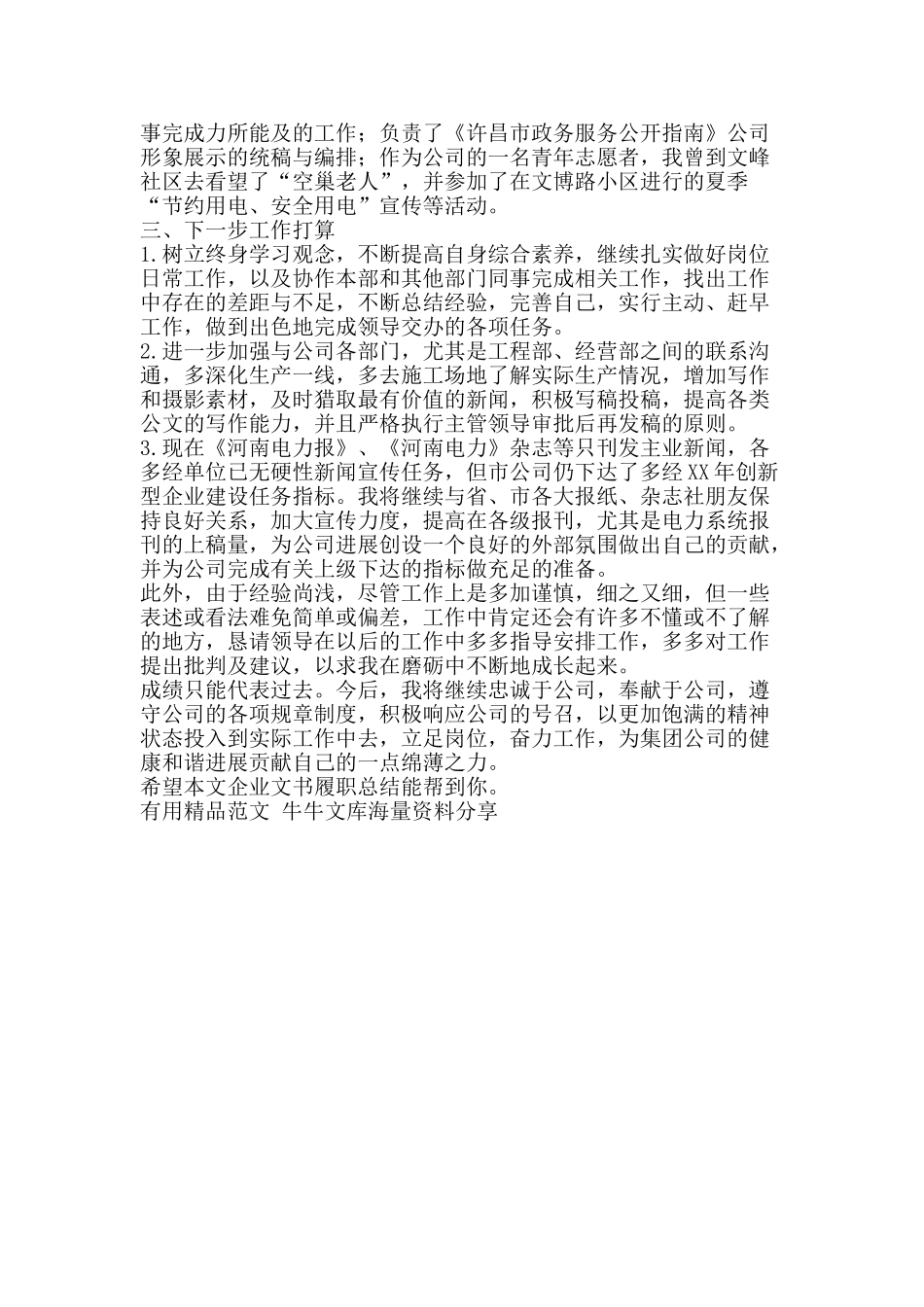 事完成力所能及的工作；负责了《许昌市政务服务公开指南》公司形象展示的统稿与编排；作为公司的一名青年志愿者，我曾到文峰社区去看望了“空巢老人”，并参加了在文博路小区进行的夏季“节约用电、安全用电”宣传等活动。

三、下一步工作打算

1.树立终身学习观念，不断提高自身综合素养，继续扎实做好岗位日常工作，以及协作本部和其他部门同事完成相关工作，找出工作中存在的差距与不足，不断总结经验，完善自己，实行主动、赶早工作，做到出色地完成领导交办的各项任务。

2.进一步加强与公司各部门，尤其是工程部、经营部之间的联系沟通，多深化生产一线，多去施工场地了解实际生产情况，增加写作和摄影素材，及时猎取最有价值的新闻，积极写稿投稿，提高各类公文的写作能力，并且严格执行主管领导审批后再发稿的原则。

3.现在《河南电力报》、《河南电力》杂志等只刊发主业新闻，各多经单位已无硬性新闻宣传任务，但市公司仍下达了多经XX年创新型企业建设任务指标。我将继续与省、市各大报纸、杂志社朋友保持良好关系，加大宣传力度，提高在各级报刊，尤其是电力系统报刊的上稿量，为公司进展创设一个良好的外部氛围做出自己的贡献，并为公司完成有关上级下达的指标做充足的准备。

此外，由于经验尚浅，尽管工作上是多加谨慎，细之又细，但一些表述或看法难免简单或偏差，工作中肯定还会有许多不懂或不了解的地方，恳请领导在以后的工作中多多指导安排工作，多多对工作提出批判及建议，以求我在磨砺中不断地成长起来。

成绩只能代表过去。今后，我将继续忠诚于公司，奉献于公司，遵守公司的各项规章制度，积极响应公司的号召，以更加饱满的精神状态投入到实际工作中去，立足岗位，奋力工作，为集团公司的健康和谐进展贡献自己的一点绵薄之力。

希望本文企业文书履职总结能帮到你。

有用精品范文 牛牛文库海量资料分享